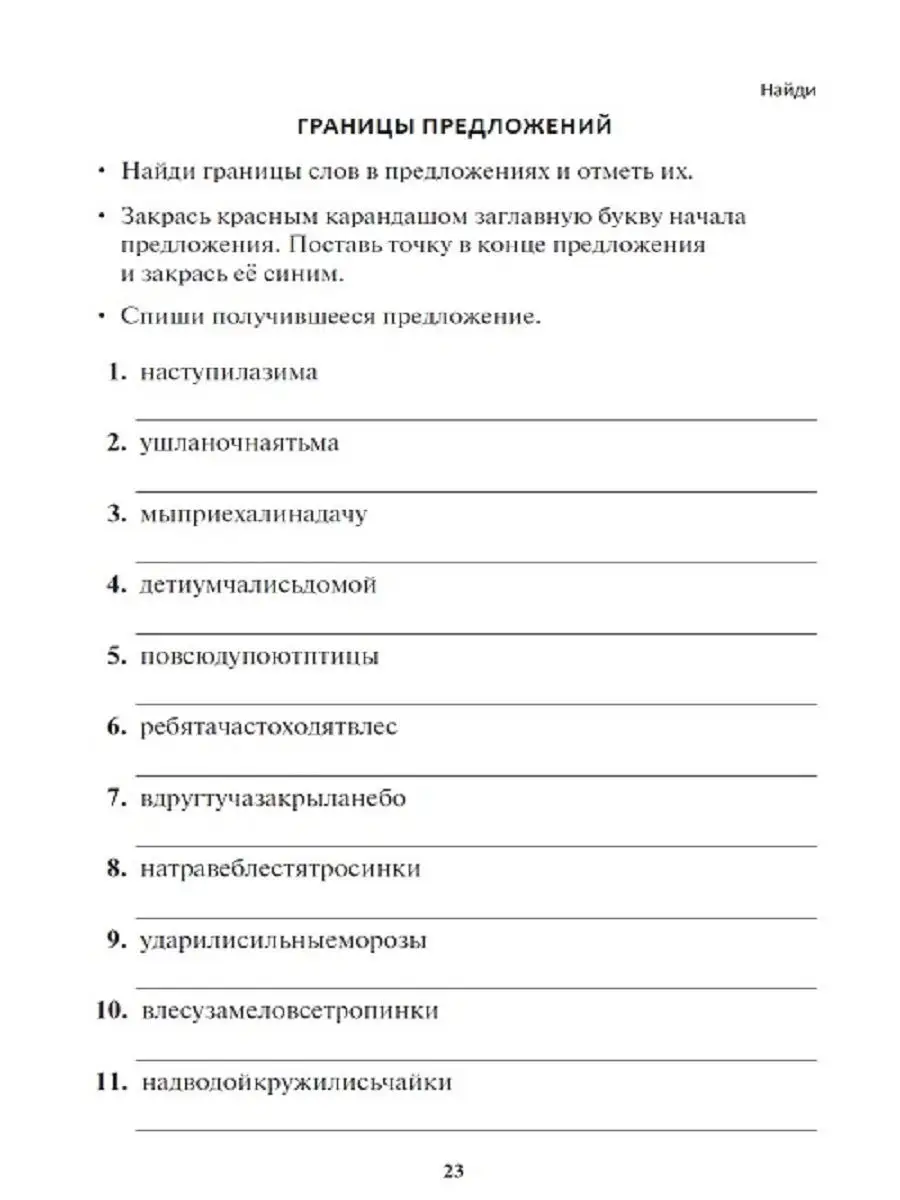 Найди

ГРАНИЦЫ ПРЕДЛОЖЕНИЙ

• Найди границы слов в предложениях и отметь их.

• Закрась красным карандашом заглавную букву начала предложения. Поставь точку в конце предложения и закрась её синим.

• Спиши получившееся предложение.

1. наступилазима

2. ушланочнаятьма

3. мыприехалинадачу

4. детиумчалисьдомой

5. повсюдупоютптицы

6. ребятачастоходятвлес

7. вдругтучазакрыланебо

8. натравеблестятросинки

9. ударилисильныеморозы

10. влесузамеловсетропинки

11. надводойкружилисьчайки

23